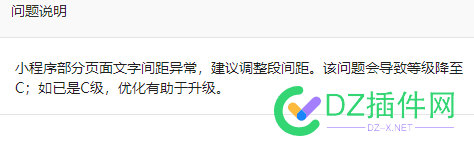 问题说明

小程序部分页面文字间距异常，建议调整段间距。该问题会导致等级降至C；如已是C级，优化有助于升级。

DZ插件网
DZ-X.NET